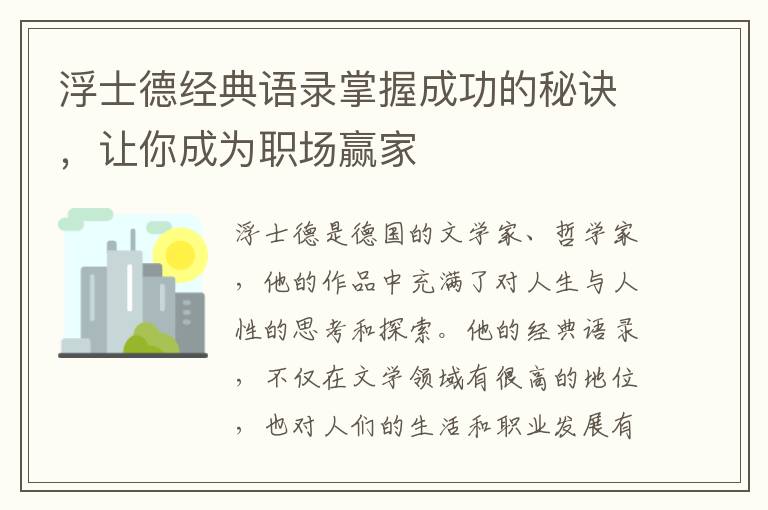 浮士德经典语录掌握成功的秘诀，让你成为职场赢家

浮士德是德国的文学家、哲学家，他的作品中充满了对人生与人性的思考和探索。他的经典语录，不仅在文学领域有很高的地位，也对人们的生活和职业发展有